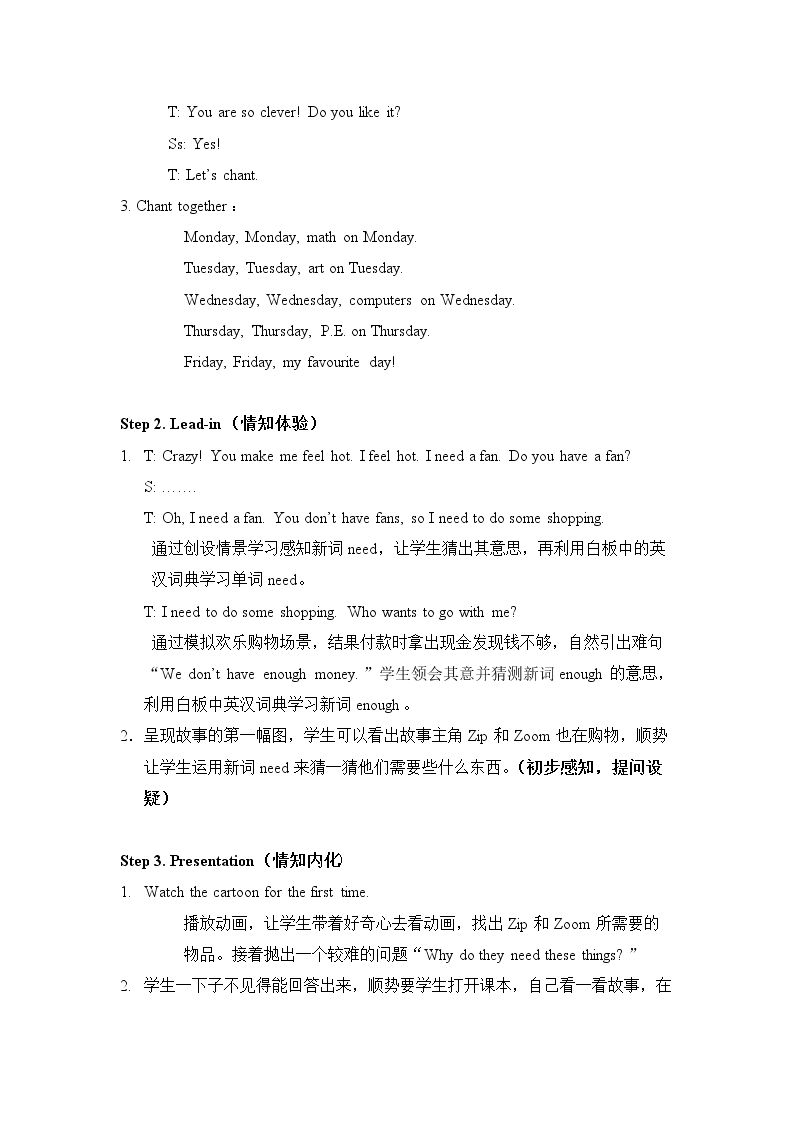 T: You are so clever! Do you like it?

Ss: Yes!

T: Let's chant.

3. Chant together：

Monday, Monday, math on Monday.

Tuesday, Tuesday, art on Tuesday.

Wednesday, Wednesday, computers on Wednesday.

Thursday, Thursday, P.E. on Thursday.

Friday, Friday, my favourite day!

Step 2. Lead-in（情知体验）

1. T: Crazy! You make me feel hot. I feel hot. I need a fan. Do you have a fan?

S: …….

T: Oh, I need a fan. You don't have fans, so I need to do some shopping.

通过创设情景学习感知新词need，让学生猜出其意思，再利用白板中的英汉词典学习单词need。

T: I need to do some shopping. Who wants to go with me?

通过模拟欢乐购物场景，结果付款时拿出现金发现钱不够，自然引出难句“We don't have enough money.”学生领会其意并猜测新词enough的意思，利用白板中英汉词典学习新词enough。

2. 呈现故事的第一幅图，学生可以看出故事主角Zip和Zoom也在购物，顺势让学生运用新词need来猜一猜他们需要些什么东西。（初步感知，提问设疑）

Step 3. Presentation（情知内化

1. Watch the cartoon for the first time.

播放动画，让学生带着好奇心去看动画，找出Zip和Zoom所需要的物品。接着抛出一个较难的问题“Why do they need these things?”

2. 学生一下子不见得能回答出来，顺势要学生打开课本，自己看一看故事，在